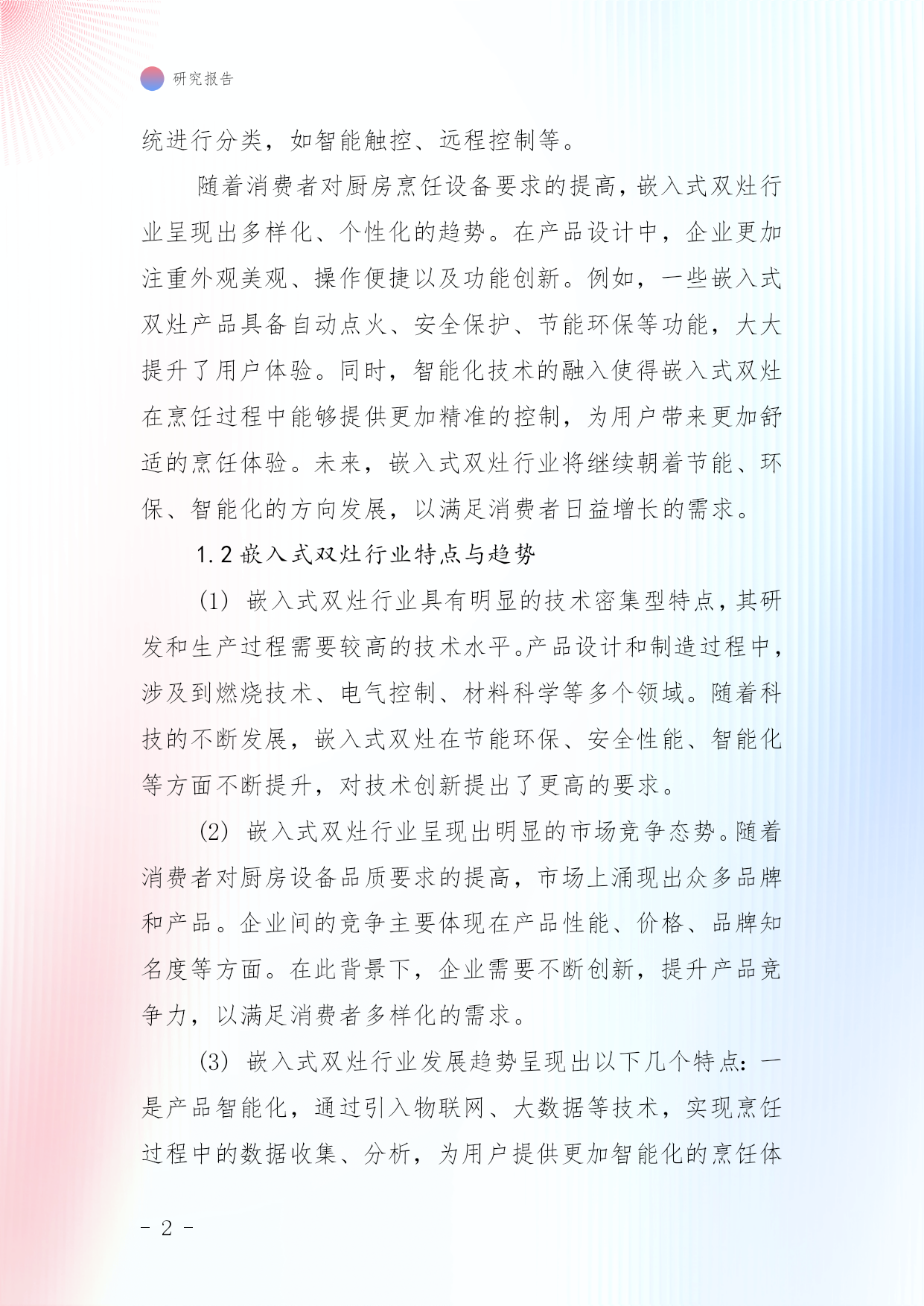 研究报告

统进行分类，如智能触控、远程控制等。

随着消费者对厨房烹饪设备要求的提高，嵌入式双灶行业呈现出多样化、个性化的趋势。在产品设计中，企业更加注重外观美观、操作便捷以及功能创新。例如，一些嵌入式双灶产品具备自动点火、安全保护、节能环保等功能，大大提升了用户体验。同时，智能化技术的融入使得嵌入式双灶在烹饪过程中能够提供更加精准的控制，为用户带来更加舒适的烹饪体验。未来，嵌入式双灶行业将继续朝着节能、环保、智能化的方向发展，以满足消费者日益增长的需求。

1.2 嵌入式双灶行业特点与趋势

(1) 嵌入式双灶行业具有明显的技术密集型特点，其研发和生产过程需要较高的技术水平。产品设计和制造过程中，涉及到燃烧技术、电气控制、材料科学等多个领域。随着科技的不断发展，嵌入式双灶在节能环保、安全性能、智能化等方面不断提升，对技术创新提出了更高的要求。

(2) 嵌入式双灶行业呈现出明显的市场竞争态势。随着消费者对厨房设备品质要求的提高，市场上涌现出众多品牌和产品。企业间的竞争主要体现在产品性能、价格、品牌知名度等方面。在此背景下，企业需要不断创新，提升产品竞争力，以满足消费者多样化的需求。

(3) 嵌入式双灶行业发展趋势呈现出以下几个特点：一是产品智能化，通过引入物联网、大数据等技术，实现烹饪过程中的数据收集、分析，为用户提供更加智能化的烹饪体

- 2 -